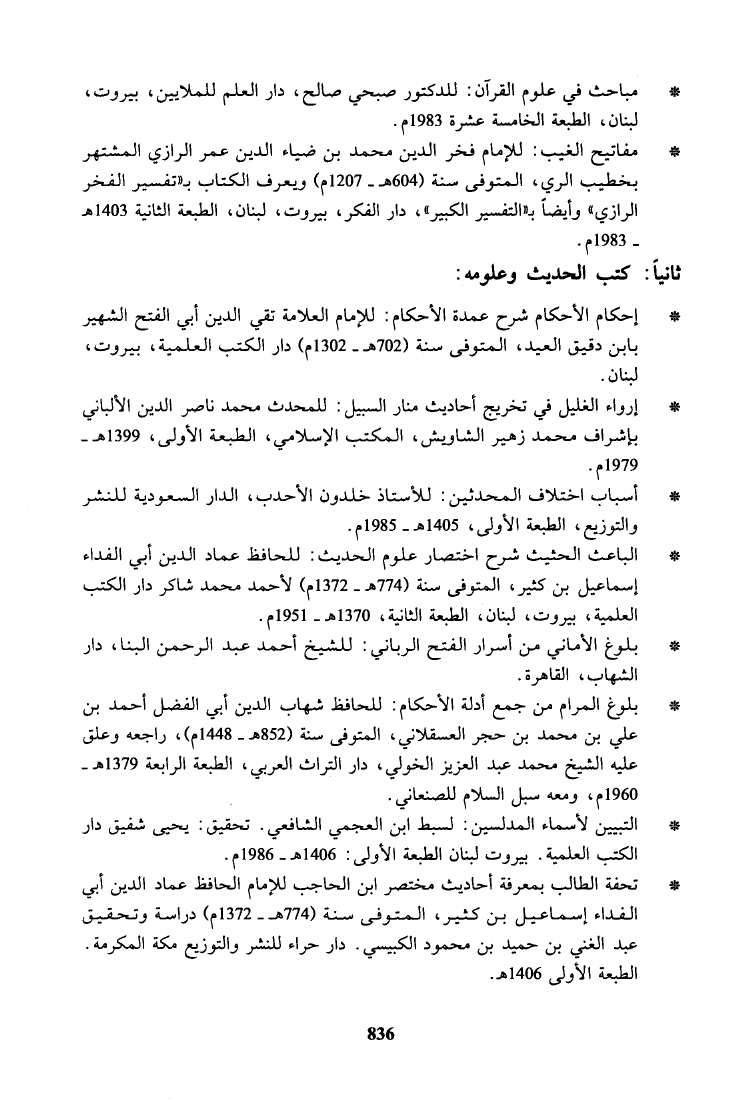 * مباحث في علوم القرآن: للدكتور صبحي صالح، دار العلم للملايين، بيروت، لبنان، الطبعة الخامسة عشرة 1983م.

* مفاتيح الغيب: للإمام فخر الدين محمد بن ضياء الدين عمر الرازي المشتهر بخطيب الري، المتوفى سنة (604هـ ـ 1207م) ويعرف الكتاب بـ«تفسير الفخر الرازي» وأيضاً بـ«التفسير الكبير»، دار الفكر، بيروت، لبنان، الطبعة الثانية 1403هـ ـ 1983م.

ثانياً: كتب الحديث وعلومه:

* إحكام الأحكام شرح عمدة الأحكام: للإمام العلامة تقي الدين أبي الفتح الشهير بابن دقيق العيد، المتوفى سنة (702هـ ـ 1302م) دار الكتب العلمية، بيروت، لبنان.

* إرواء الغليل في تخريج أحاديث منار السبيل: للمحدث محمد ناصر الدين الألباني بإشراف محمد زهير الشاويش، المكتب الإسلامي، الطبعة الأولى، 1399هـ ـ 1979م.

* أسباب اختلاف المحدثين: للأستاذ خلدون الأحدب، الدار السعودية للنشر والتوزيع، الطبعة الأولى، 1405هـ ـ 1985م.

* الباعث الحثيث شرح اختصار علوم الحديث: للحافظ عماد الدين أبي الفداء إسماعيل بن كثير، المتوفى سنة (774هـ ـ 1372م) لأحمد محمد شاكر دار الكتب العلمية، بيروت، لبنان، الطبعة الثانية، 1370هـ ـ 1951م.

* بلوغ الأماني من أسرار الفتح الرباني: للشيخ أحمد عبد الرحمن البنا، دار الشهاب، القاهرة.

* بلوغ المرام من جمع أدلة الأحكام: للحافظ شهاب الدين أبي الفضل أحمد بن علي بن محمد بن حجر العسقلاني، المتوفى سنة (852هـ ـ 1448م)، راجعه وعلق عليه الشيخ محمد عبد العزيز الخولي، دار التراث العربي، الطبعة الرابعة 1379هـ ـ 1960م، ومعه سبل السلام للصنعاني.

* التبيين لأسماء المدلسين: لسبط ابن العجمي الشافعي. تحقيق: يحيى شفيق دار الكتب العلمية. بيروت لبنان الطبعة الأولى: 1406هـ ـ 1986م.

* تحفة الطالب بمعرفة أحاديث مختصر ابن الحاجب للإمام الحافظ عماد الدين أبي الفداء إسماعيل بن كثير، المتوفى سنة (774هـ ـ 1372م) دراسة وتحقيق عبد الغني بن حميد بن محمود الكبيسي. دار حراء للنشر والتوزيع مكة المكرمة. الطبعة الأولى 1406هـ.

836